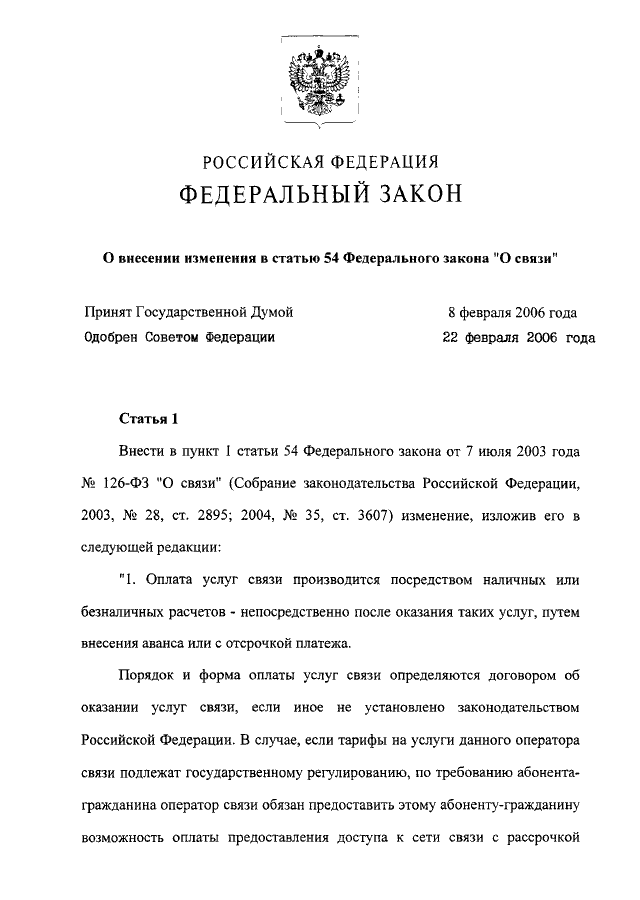 РОССИЙСКАЯ ФЕДЕРАЦИЯ
ФЕДЕРАЛЬНЫЙ ЗАКОН

О внесении изменения в статью 54 Федерального закона "О связи"

Принят Государственной Думой 8 февраля 2006 года
Одобрен Советом Федерации 22 февраля 2006 года

Статья 1

Внести в пункт 1 статьи 54 Федерального закона от 7 июля 2003 года № 126-ФЗ "О связи" (Собрание законодательства Российской Федерации, 2003, № 28, ст. 2895; 2004, № 35, ст. 3607) изменение, изложив его в следующей редакции:

"1. Оплата услуг связи производится посредством наличных или безналичных расчетов - непосредственно после оказания таких услуг, путем внесения аванса или с отсрочкой платежа.

Порядок и форма оплаты услуг связи определяются договором об оказании услуг связи, если иное не установлено законодательством Российской Федерации. В случае, если тарифы на услуги данного оператора связи подлежат государственному регулированию, по требованию абонента-гражданина оператор связи обязан предоставить этому абоненту-гражданину возможность оплаты предоставления доступа к сети связи с рассрочкой